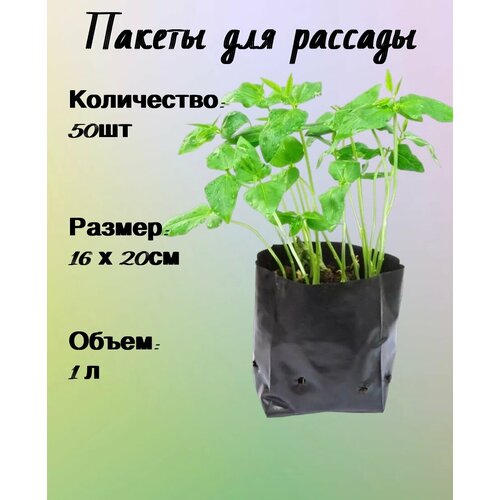 Пакеты для рассады

Количество:
50шт

Размер:
16 х 20см

Объем:
1 л